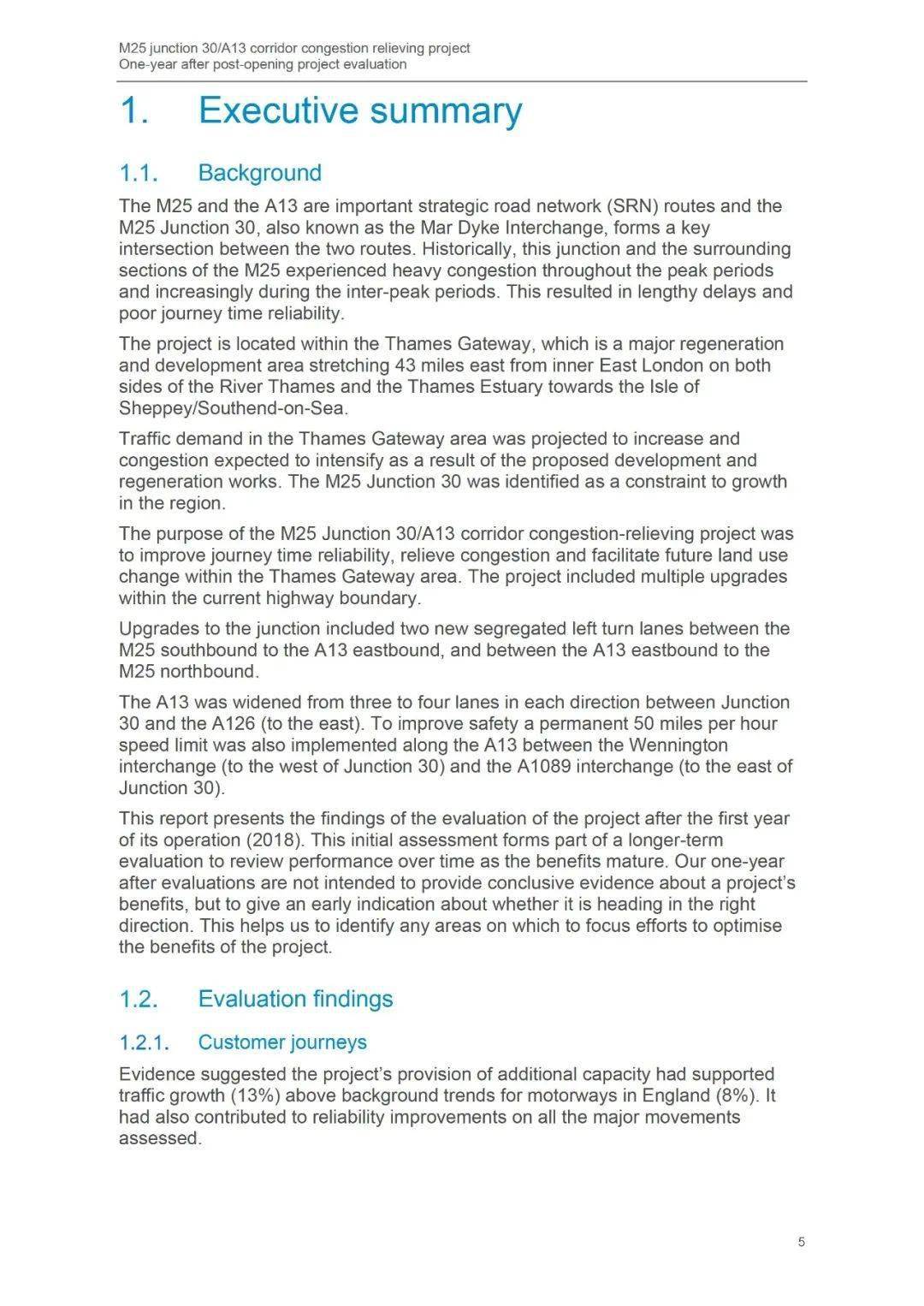 M25 junction 30/A13 corridor congestion relieving project
One-year after post-opening project evaluation

1. Executive summary

1.1. Background

The M25 and the A13 are important strategic road network (SRN) routes and the M25 Junction 30, also known as the Mar Dyke Interchange, forms a key intersection between the two routes. Historically, this junction and the surrounding sections of the M25 experienced heavy congestion throughout the peak periods and increasingly during the inter-peak periods. This resulted in lengthy delays and poor journey time reliability.

The project is located within the Thames Gateway, which is a major regeneration and development area stretching 43 miles east from inner East London on both sides of the River Thames and the Thames Estuary towards the Isle of Sheppey/Southend-on-Sea.

Traffic demand in the Thames Gateway area was projected to increase and congestion expected to intensify as a result of the proposed development and regeneration works. The M25 Junction 30 was identified as a constraint to growth in the region.

The purpose of the M25 Junction 30/A13 corridor congestion-relieving project was to improve journey time reliability, relieve congestion and facilitate future land use change within the Thames Gateway area. The project included multiple upgrades within the current highway boundary.

Upgrades to the junction included two new segregated left turn lanes between the M25 southbound to the A13 eastbound, and between the A13 eastbound to the M25 northbound.

The A13 was widened from three to four lanes in each direction between Junction 30 and the A126 (to the east). To improve safety a permanent 50 miles per hour speed limit was also implemented along the A13 between the Wennington interchange (to the west of Junction 30) and the A1089 interchange (to the east of Junction 30).

This report presents the findings of the evaluation of the project after the first year of its operation (2018). This initial assessment forms part of a longer-term evaluation to review performance over time as the benefits mature. Our one-year after evaluations are not intended to provide conclusive evidence about a project's benefits, but to give an early indication about whether it is heading in the right direction. This helps us to identify any areas on which to focus efforts to optimise the benefits of the project.

1.2. Evaluation findings

1.2.1. Customer journeys

Evidence suggested the project's provision of additional capacity had supported traffic growth (13%) above background trends for motorways in England (8%). It had also contributed to reliability improvements on all the major movements assessed.

5